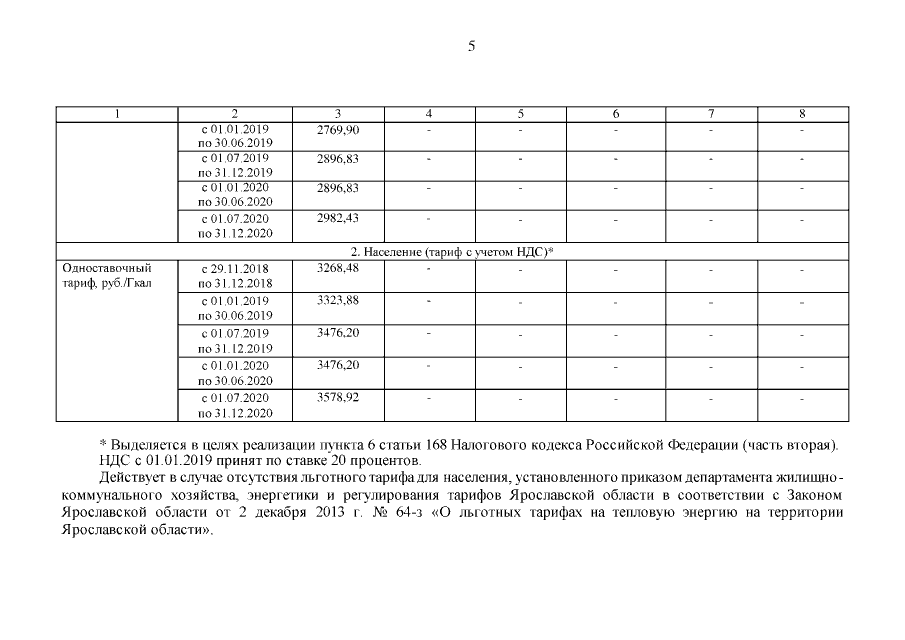 5

| 1 | 2 | 3 | 4 | 5 | 6 | 7 | 8 |
|---|---|---|---|---|---|---|---|
| | с 01.01.2019 по 30.06.2019 | 2769,90 | - | - | - | - | - |
| | с 01.07.2019 по 31.12.2019 | 2896,83 | - | - | - | - | - |
| | с 01.01.2020 по 30.06.2020 | 2896,83 | - | - | - | - | - |
| | с 01.07.2020 по 31.12.2020 | 2982,43 | - | - | - | - | - |
| 2. Население (тариф с учетом НДС)* | | | | | | | |
| Одноставочный тариф, руб./Гкал | с 29.11.2018 по 31.12.2018 | 3268,48 | - | - | - | - | - |
| | с 01.01.2019 по 30.06.2019 | 3323,88 | - | - | - | - | - |
| | с 01.07.2019 по 31.12.2019 | 3476,20 | - | - | - | - | - |
| | с 01.01.2020 по 30.06.2020 | 3476,20 | - | - | - | - | - |
| | с 01.07.2020 по 31.12.2020 | 3578,92 | - | - | - | - | - |

* Выделяется в целях реализации пункта 6 статьи 168 Налогового кодекса Российской Федерации (часть вторая). НДС с 01.01.2019 принят по ставке 20 процентов.

Действует в случае отсутствия льготного тарифа для населения, установленного приказом департамента жилищно-коммунального хозяйства, энергетики и регулирования тарифов Ярославской области в соответствии с Законом Ярославской области от 2 декабря 2013 г. № 64-з «О льготных тарифах на тепловую энергию на территории Ярославской области».